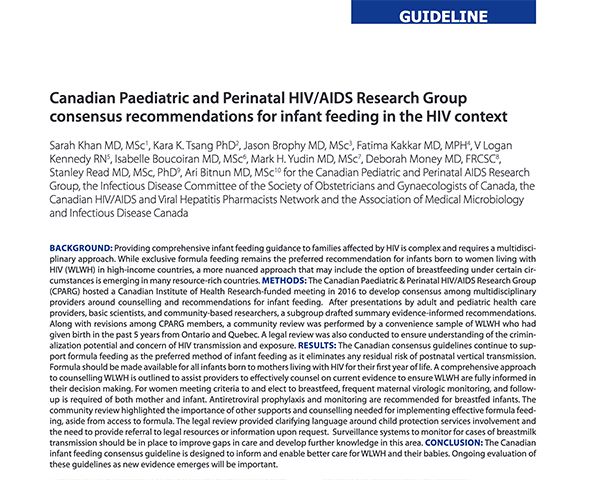 GUIDELINE

Canadian Paediatric and Perinatal HIV/AIDS Research Group consensus recommendations for infant feeding in the HIV context

Sarah Khan MD, MSc$^1$, Kara K. Tsang PhD$^2$, Jason Brophy MD, MSc$^3$, Fatima Kakkar MD, MPH$^4$, V Logan Kennedy RN$^5$, Isabelle Boucoiran MD, MSc$^6$, Mark H. Yudin MD, MSc$^7$, Deborah Money MD, FRCSC$^8$, Stanley Read MD, MSc, PhD$^9$, Ari Bitnun MD, MSc$^{10}$ for the Canadian Pediatric and Perinatal AIDS Research Group, the Infectious Disease Committee of the Society of Obstetricians and Gynaecologists of Canada, the Canadian HIV/AIDS and Viral Hepatitis Pharmacists Network and the Association of Medical Microbiology and Infectious Disease Canada

BACKGROUND: Providing comprehensive infant feeding guidance to families affected by HIV is complex and requires a multidisciplinary approach. While exclusive formula feeding remains the preferred recommendation for infants born to women living with HIV (WLWH) in high-income countries, a more nuanced approach that may include the option of breastfeeding under certain circumstances is emerging in many resource-rich countries. METHODS: The Canadian Paediatric & Perinatal HIV/AIDS Research Group (CPARG) hosted a Canadian Institute of Health Research-funded meeting in 2016 to develop consensus among multidisciplinary providers around counselling and recommendations for infant feeding. After presentations by adult and pediatric health care providers, basic scientists, and community-based researchers, a subgroup drafted summary evidence-informed recommendations. Along with revisions among CPARG members, a community review was performed by a convenience sample of WLWH who had given birth in the past 5 years from Ontario and Quebec. A legal review was also conducted to ensure understanding of the criminalization potential and concern of HIV transmission and exposure. RESULTS: The Canadian consensus guidelines continue to support formula feeding as the preferred method of infant feeding as it eliminates any residual risk of postnatal vertical transmission. Formula should be made available for all infants born to mothers living with HIV for their first year of life. A comprehensive approach to counselling WLWH is outlined to assist providers to effectively counsel on current evidence to ensure WLWH are fully informed in their decision making. For women meeting criteria to and elect to breastfeed, frequent maternal virologic monitoring, and follow-up is required of both mother and infant. Antiretroviral prophylaxis and monitoring are recommended for breastfed infants. The community review highlighted the importance of other supports and counselling needed for implementing effective formula feeding, aside from access to formula. The legal review provided clarifying language around child protection services involvement and the need to provide referral to legal resources or information upon request. Surveillance systems to monitor for cases of breastmilk transmission should be in place to improve gaps in care and develop further knowledge in this area. CONCLUSION: The Canadian infant feeding consensus guideline is designed to inform and enable better care for WLWH and their babies. Ongoing evaluation of these guidelines as new evidence emerges will be important.